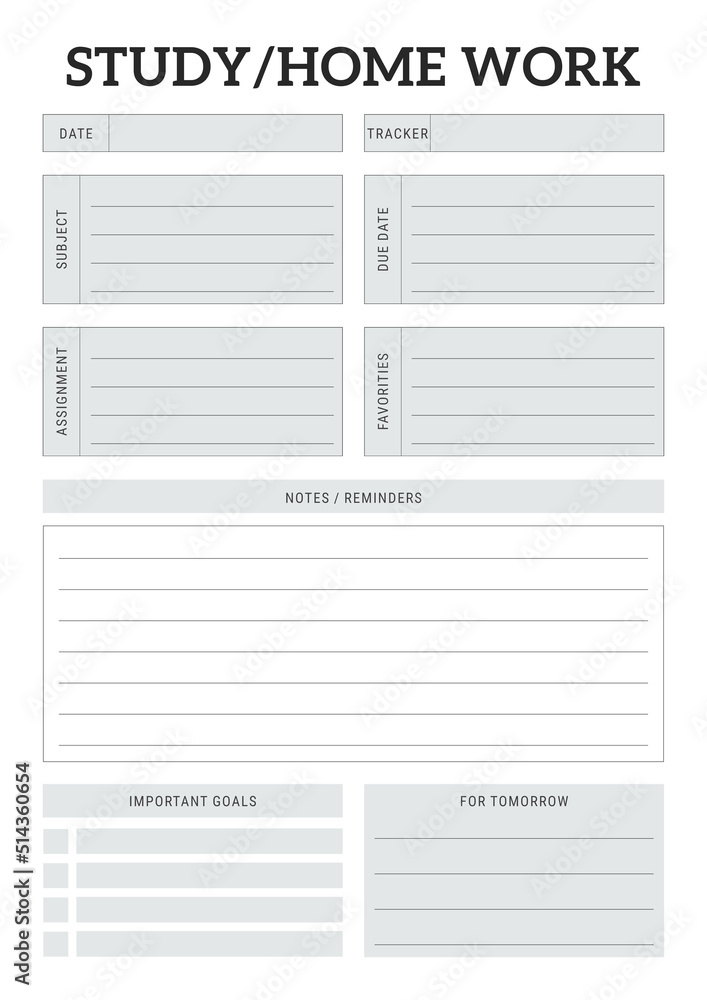 STUDY/HOME WORK

DATE

TRACKER

SUBJECT

DUE DATE

ASSIGNMENT

FAVORITIES

NOTES / REMINDERS

IMPORTANT GOALS

FOR TOMORROW

Adobe Stock | #514360654